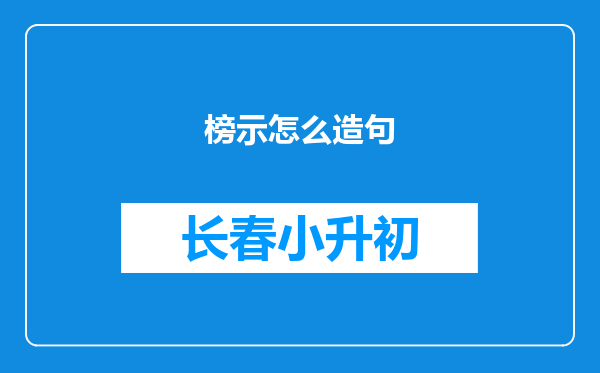 榜示怎么造句

长春小升初